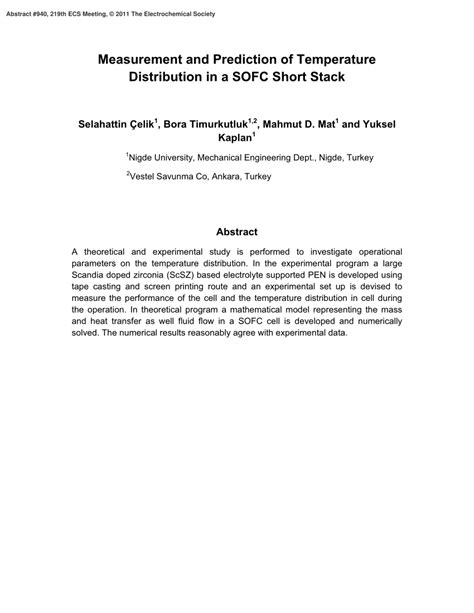 Abstract #940, 219th ECS Meeting, © 2011 The Electrochemical Society

Measurement and Prediction of Temperature Distribution in a SOFC Short Stack

Selahattin Çelik$^1$, Bora Timurkutluk$^{1,2}$, Mahmut D. Mat$^1$ and Yuksel Kaplan$^1$

$^1$Nigde University, Mechanical Engineering Dept., Nigde, Turkey

$^2$Vestel Savunma Co, Ankara, Turkey

Abstract

A theoretical and experimental study is performed to investigate operational parameters on the temperature distribution. In the experimental program a large Scandia doped zirconia (ScSZ) based electrolyte supported PEN is developed using tape casting and screen printing route and an experimental set up is devised to measure the performance of the cell and the temperature distribution in cell during the operation. In theoretical program a mathematical model representing the mass and heat transfer as well fluid flow in a SOFC cell is developed and numerically solved. The numerical results reasonably agree with experimental data.